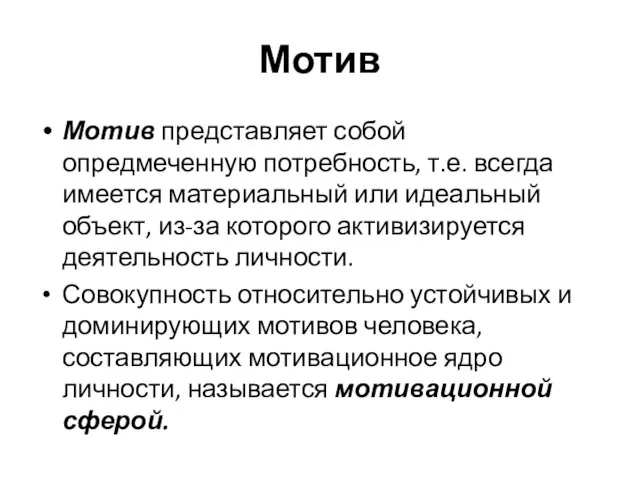 Мотив

• Мотив представляет собой опредмеченную потребность, т.е. всегда имеется материальный или идеальный объект, из-за которого активизируется деятельность личности.

• Совокупность относительно устойчивых и доминирующих мотивов человека, составляющих мотивационное ядро личности, называется мотивационной сферой.